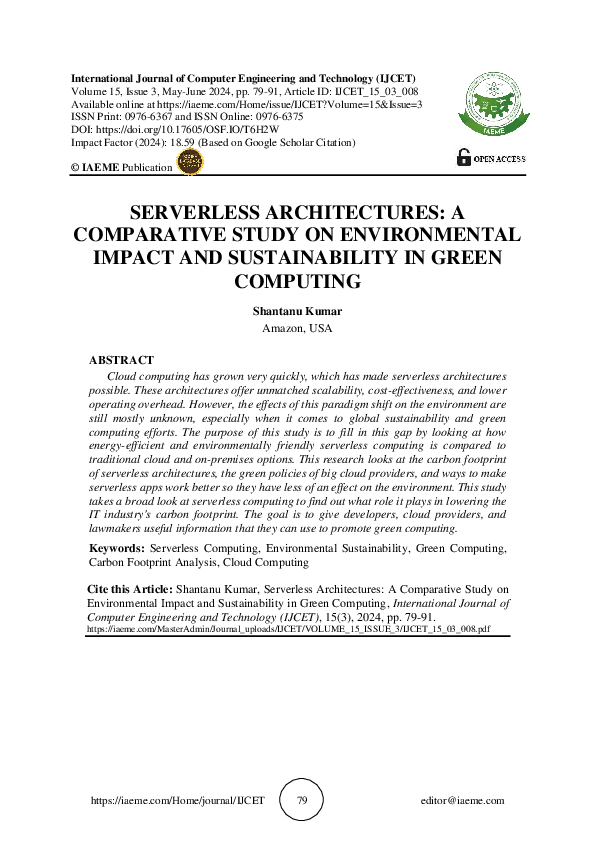 International Journal of Computer Engineering and Technology (IJCET)
Volume 15, Issue 3, May-June 2024, pp. 79-91, Article ID: IJCET_15_03_008
Available online at https://iaeme.com/Home/issue/IJCET?Volume=15&Issue=3
ISSN Print: 0976-6367 and ISSN Online: 0976-6375
DOI: https://doi.org/10.17605/OSF.IO/T6H2W
Impact Factor (2024): 18.59 (Based on Google Scholar Citation)
© IAEME Publication

IAEME

OPEN ACCESS

SERVERLESS ARCHITECTURES: A COMPARATIVE STUDY ON ENVIRONMENTAL IMPACT AND SUSTAINABILITY IN GREEN COMPUTING

Shantanu Kumar
Amazon, USA

ABSTRACT
Cloud computing has grown very quickly, which has made serverless architectures possible. These architectures offer unmatched scalability, cost-effectiveness, and lower operating overhead. However, the effects of this paradigm shift on the environment are still mostly unknown, especially when it comes to global sustainability and green computing efforts. The purpose of this study is to fill in this gap by looking at how energy-efficient and environmentally friendly serverless computing is compared to traditional cloud and on-premises options. This research looks at the carbon footprint of serverless architectures, the green policies of big cloud providers, and ways to make serverless apps work better so they have less of an effect on the environment. This study takes a broad look at serverless computing to find out what role it plays in lowering the IT industry's carbon footprint. The goal is to give developers, cloud providers, and lawmakers useful information that they can use to promote green computing.

Keywords: Serverless Computing, Environmental Sustainability, Green Computing, Carbon Footprint Analysis, Cloud Computing

Cite this Article: Shantanu Kumar, Serverless Architectures: A Comparative Study on Environmental Impact and Sustainability in Green Computing, International Journal of Computer Engineering and Technology (IJCET), 15(3), 2024, pp. 79-91.
https://iaeme.com/MasterAdmin/Journal_uploads/IJCET/VOLUME_15_ISSUE_3/IJCET_15_03_008.pdf

https://iaeme.com/Home/journal/IJCET 79 editor@iaeme.com